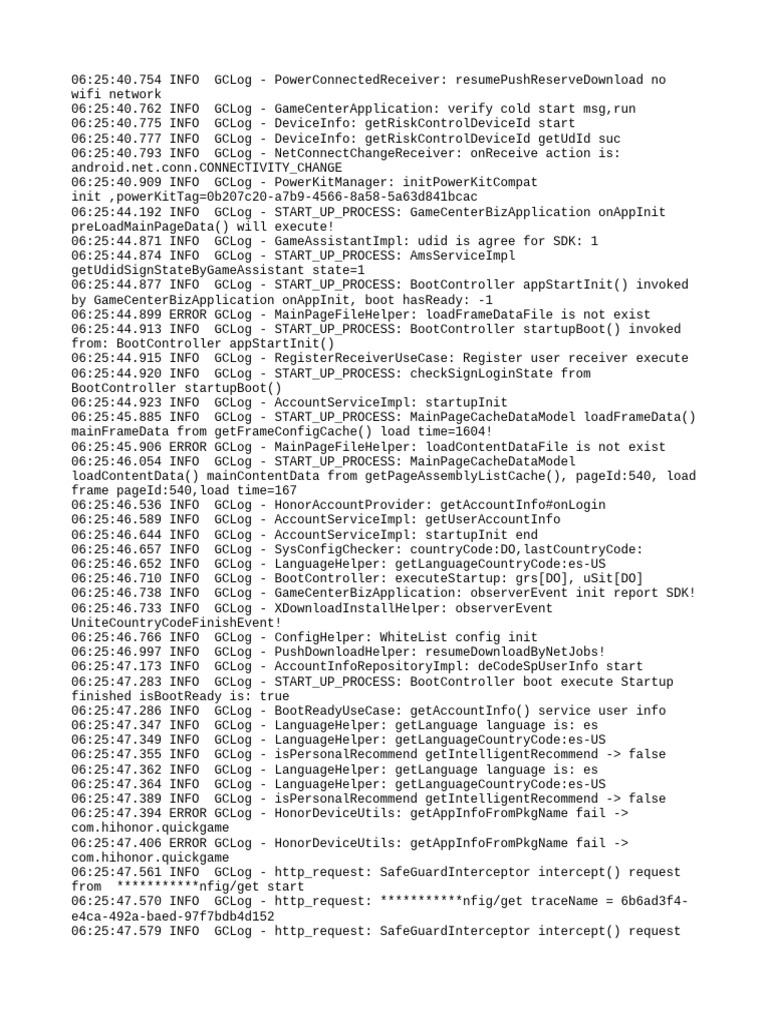 06:25:40.754 INFO  GCLog - PowerConnectedReceiver: resumePushReserveDownload no wifi network
06:25:40.762 INFO  GCLog - GameCenterApplication: verify cold start msg,run
06:25:40.775 INFO  GCLog - DeviceInfo: getRiskControlDeviceId start
06:25:40.777 INFO  GCLog - DeviceInfo: getRiskControlDeviceId getUdId suc
06:25:40.793 INFO  GCLog - NetConnectChangeReceiver: onReceive action is: android.net.conn.CONNECTIVITY_CHANGE
06:25:40.909 INFO  GCLog - PowerKitManager: initPowerKitCompat init ,powerKitTag=0b207c20-a7b9-4566-8a58-5a63d841bcac
06:25:44.192 INFO  GCLog - START_UP_PROCESS: GameCenterBizApplication onAppInit preLoadMainPageData() will execute!
06:25:44.871 INFO  GCLog - GameAssistantImpl: udid is agree for SDK: 1
06:25:44.874 INFO  GCLog - START_UP_PROCESS: AmsServiceImpl getUdidSignStateByGameAssistant state=1
06:25:44.877 INFO  GCLog - START_UP_PROCESS: BootController appStartInit() invoked by GameCenterBizApplication onAppInit, boot hasReady: -1
06:25:44.899 ERROR GCLog - MainPageFileHelper: loadFrameDataFile is not exist
06:25:44.913 INFO  GCLog - START_UP_PROCESS: BootController startupBoot() invoked from: BootController appStartInit()
06:25:44.915 INFO  GCLog - RegisterReceiverUseCase: Register user receiver execute
06:25:44.920 INFO  GCLog - START_UP_PROCESS: checkSignLoginState from BootController startupBoot()
06:25:44.923 INFO  GCLog - AccountServiceImpl: startupInit
06:25:45.885 INFO  GCLog - START_UP_PROCESS: MainPageCacheDataModel loadFrameData() mainFrameData from getFrameConfigCache() load time=1604!
06:25:45.906 ERROR GCLog - MainPageFileHelper: loadContentDataFile is not exist
06:25:46.054 INFO  GCLog - START_UP_PROCESS: MainPageCacheDataModel loadContentData() mainContentData from getPageAssemblyListCache(), pageId:540, load frame pageId:540,load time=167
06:25:46.536 INFO  GCLog - HonorAccountProvider: getAccountInfo#onLogin
06:25:46.589 INFO  GCLog - AccountServiceImpl: getUserAccountInfo
06:25:46.644 INFO  GCLog - AccountServiceImpl: startupInit end
06:25:46.657 INFO  GCLog - SysConfigChecker: countryCode:DO,lastCountryCode:
06:25:46.652 INFO  GCLog - LanguageHelper: getLanguageCountryCode:es-US
06:25:46.710 INFO  GCLog - BootController: executeStartup: grs[DO], uSit[DO]
06:25:46.738 INFO  GCLog - GameCenterBizApplication: observerEvent init report SDK!
06:25:46.733 INFO  GCLog - XDownloadInstallHelper: observerEvent UniteCountryCodeFinishEvent!
06:25:46.766 INFO  GCLog - ConfigHelper: WhiteList config init
06:25:46.997 INFO  GCLog - PushDownloadHelper: resumeDownloadByNetJobs!
06:25:47.173 INFO  GCLog - AccountInfoRepositoryImpl: deCodeSpUserInfo start
06:25:47.283 INFO  GCLog - START_UP_PROCESS: BootController boot execute Startup finished isBootReady is: true
06:25:47.286 INFO  GCLog - BootReadyUseCase: getAccountInfo() service user info
06:25:47.347 INFO  GCLog - LanguageHelper: getLanguage language is: es
06:25:47.349 INFO  GCLog - LanguageHelper: getLanguageCountryCode:es-US
06:25:47.355 INFO  GCLog - isPersonalRecommend getIntelligentRecommend -> false
06:25:47.362 INFO  GCLog - LanguageHelper: getLanguage language is: es
06:25:47.364 INFO  GCLog - LanguageHelper: getLanguageCountryCode:es-US
06:25:47.389 INFO  GCLog - isPersonalRecommend getIntelligentRecommend -> false
06:25:47.394 ERROR GCLog - HonorDeviceUtils: getAppInfoFromPkgName fail -> com.hihonor.quickgame
06:25:47.406 ERROR GCLog - HonorDeviceUtils: getAppInfoFromPkgName fail -> com.hihonor.quickgame
06:25:47.561 INFO  GCLog - http_request: SafeGuardInterceptor intercept() request from  ***********nfig/get start
06:25:47.570 INFO  GCLog - http_request: ***********nfig/get traceName = 6b6ad3f4-e4ca-492a-baed-97f7bdb4d152
06:25:47.579 INFO  GCLog - http_request: SafeGuardInterceptor intercept() request